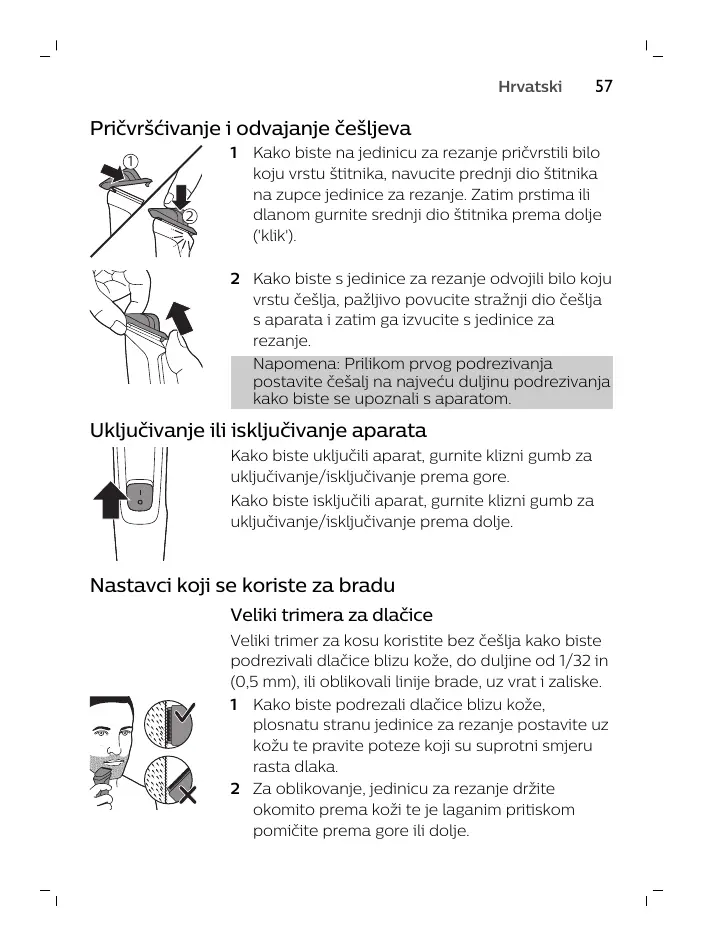 Hrvatski 57

Pričvršćivanje i odvajanje češljeva

1

2

1 Kako biste na jedinicu za rezanje pričvrstili bilo koju vrstu štitnika, navucite prednji dio štitnika na zupce jedinice za rezanje. Zatim prstima ili dlanom gurnite srednji dio štitnika prema dolje ('klik').

2 Kako biste s jedinice za rezanje odvojili bilo koju vrstu češlja, pažljivo povucite stražnji dio češlja s aparata i zatim ga izvucite s jedinice za rezanje.

Napomena: Prilikom prvog podrezivanja postavite češalj na najveću duljinu podrezivanja kako biste se upoznali s aparatom.

Uključivanje ili isključivanje aparata

Kako biste uključili aparat, gurnite klizni gumb za uključivanje/isključivanje prema gore.

Kako biste isključili aparat, gurnite klizni gumb za uključivanje/isključivanje prema dolje.

Nastavci koji se koriste za bradu

Veliki trimera za dlačice

Veliki trimer za kosu koristite bez češlja kako biste podrezivali dlačice blizu kože, do duljine od 1/32 in (0,5 mm), ili oblikovali linije brade, uz vrat i zaliske.

1 Kako biste podrezali dlačice blizu kože, plosnatu stranu jedinice za rezanje postavite uz kožu te pravite poteze koji su suprotni smjeru rasta dlaka.

2 Za oblikovanje, jedinicu za rezanje držite okomito prema koži te je laganim pritiskom pomičite prema gore ili dolje.